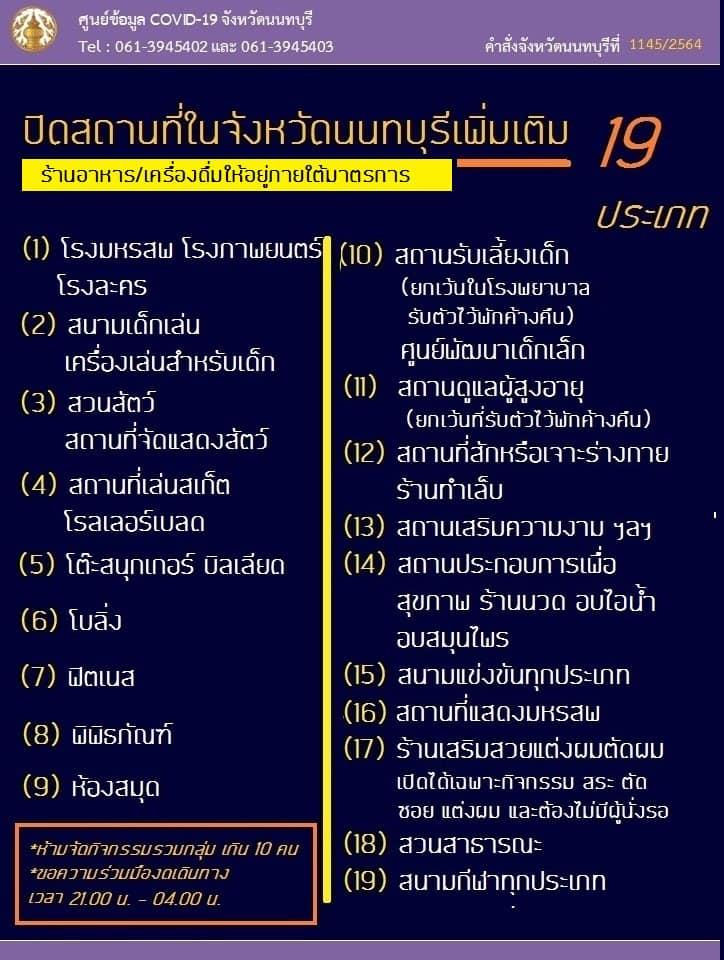 ศูนย์ข้อมูล COVID-19 จังหวัดนนทบุรี
Tel : 061-3945402 และ 061-3945403

คำสั่งจังหวัดนนทบุรีที่ 1145/2564

ปิดสถานที่ในจังหวัดนนทบุรีเพิ่มเติม 19 ประเภท

ร้านอาหาร/เครื่องดื่มให้อยู่ภายใต้มาตรการ

(1) โรงมหรสพ โรงภาพยนตร์ โรงละคร

(2) สนามเด็กเล่น เครื่องเล่นสำหรับเด็ก

(3) สวนสัตว์ สถานที่จัดแสดงสัตว์

(4) สถานที่เล่นสเก็ต โรลเลอร์เบลด

(5) โต๊ะสนุกเกอร์ บิลเลียด

(6) โบลิ่ง

(7) ฟิตเนส

(8) พิพิธภัณฑ์

(9) ห้องสมุด

*ห้ามจัดกิจกรรมรวมกลุ่ม เกิน 10 คน
*ขอความร่วมมืองดเดินทาง เวลา 21.00 น. - 04.00 น.

(10) สถานรับเลี้ยงเด็ก (ยกเว้นในโรงพยาบาล รับตัวไว้พักค้างคืน) ศูนย์พัฒนาเด็กเล็ก

(11) สถานดูแลผู้สูงอายุ (ยกเว้นที่รับตัวไว้พักค้างคืน)

(12) สถานที่สักหรือเจาะร่างกาย ร้านทำเล็บ

(13) สถานเสริมความงาม ฯลฯ

(14) สถานประกอบการเพื่อสุขภาพ ร้านนวด อบไอน้ำ อบสมุนไพร

(15) สนามแข่งขันทุกประเภท

(16) สถานที่แสดงมหรสพ

(17) ร้านเสริมสวยแต่งผมตัดผม เปิดได้เฉพาะกิจกรรม สระ ตัด ซอย แต่งผม และต้องไม่มีผู้นั่งรอ

(18) สวนสาธารณะ

(19) สนามกีฬาทุกประเภท